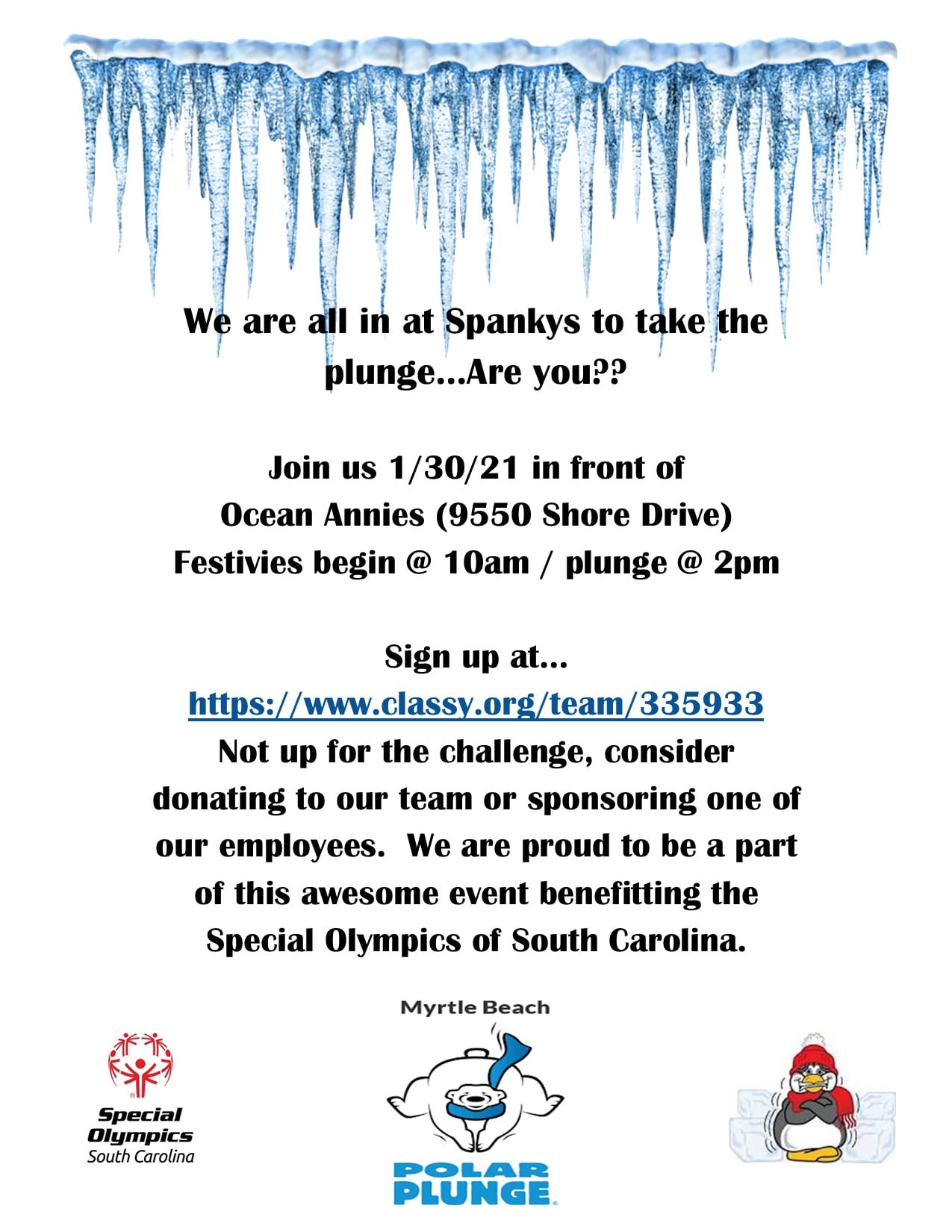 We are all in at Spankys to take the plunge…Are you??

Join us 1/30/21 in front of
Ocean Annies (9550 Shore Drive)
Festivies begin @ 10am / plunge @ 2pm

Sign up at…
https://www.classy.org/team/335933
Not up for the challenge, consider donating to our team or sponsoring one of our employees. We are proud to be a part of this awesome event benefitting the Special Olympics of South Carolina.

Special Olympics
South Carolina

Myrtle Beach
POLAR PLUNGE